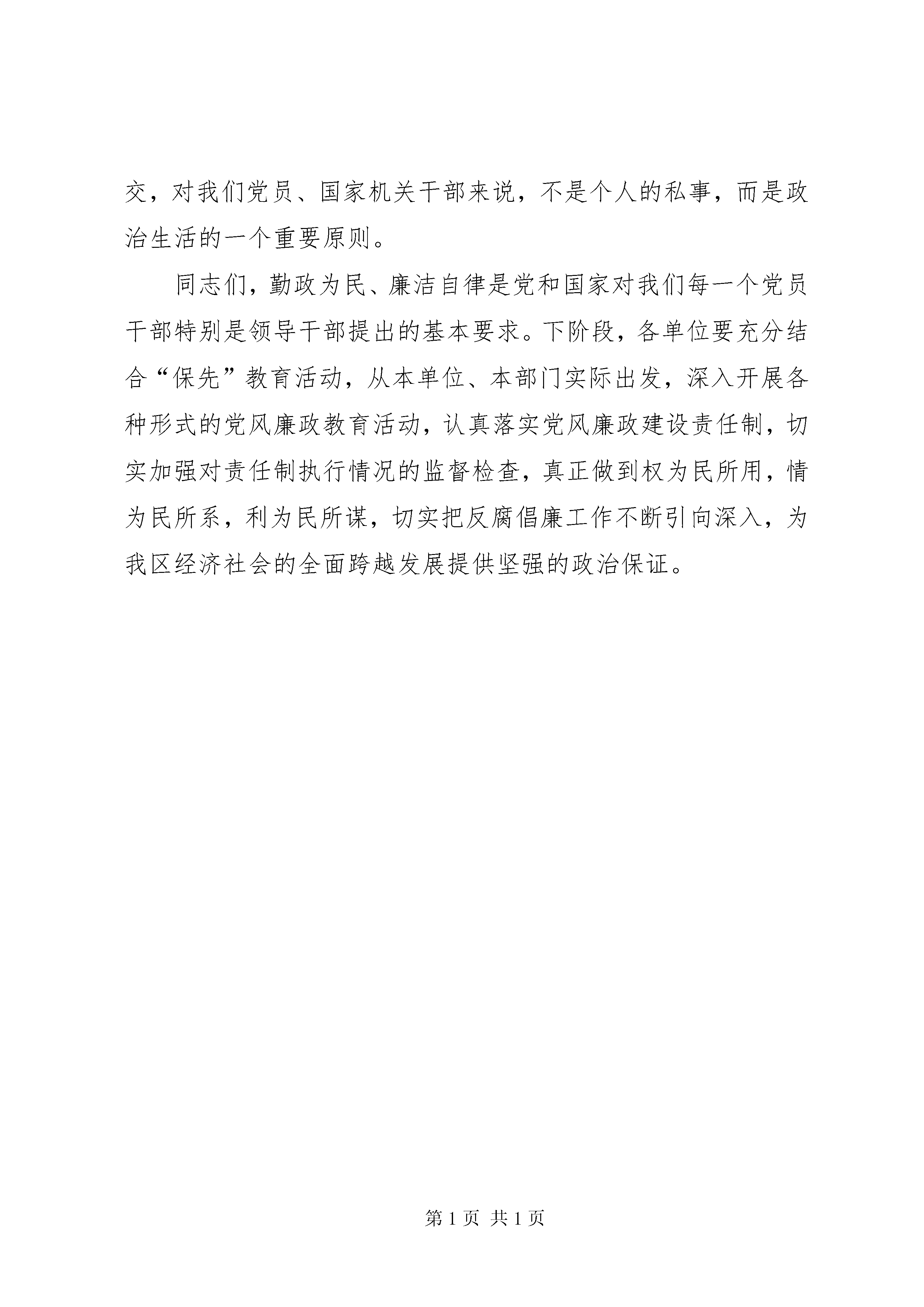 交，对我们党员、国家机关干部来说，不是个人的私事，而是政治生活的一个重要原则。

同志们，勤政为民、廉洁自律是党和国家对我们每一个党员干部特别是领导干部提出的基本要求。下阶段，各单位要充分结合“保先”教育活动，从本单位、本部门实际出发，深入开展各种形式的党风廉政教育活动，认真落实党风廉政建设责任制，切实加强对责任制执行情况的监督检查，真正做到权为民所用，情为民所系，利为民所谋，切实把反腐倡廉工作不断引向深入，为我区经济社会的全面跨越发展提供坚强的政治保证。

第 1 页 共 1 页